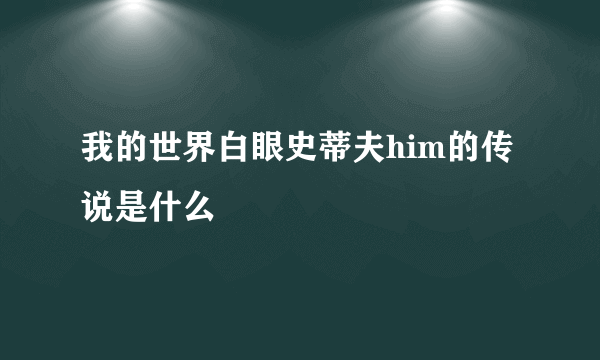 我的世界白眼史蒂夫him的传说是什么